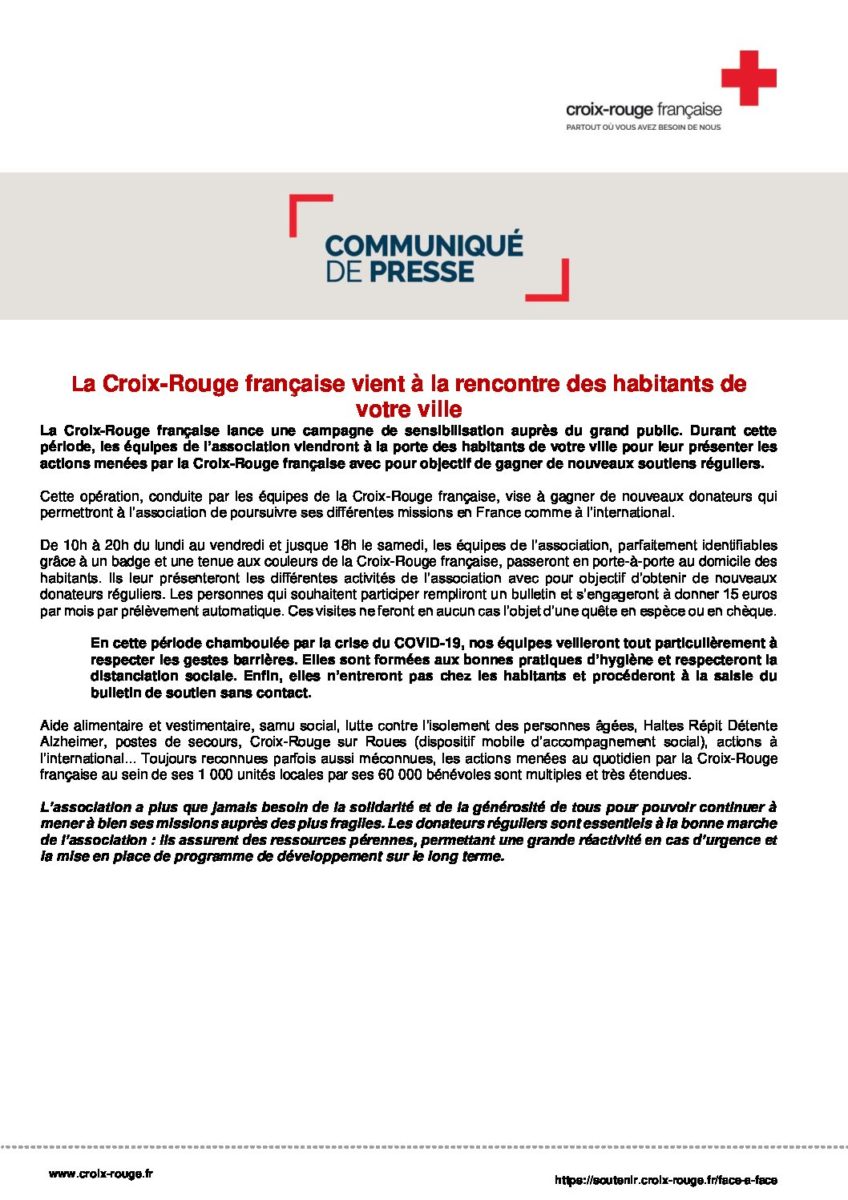 croix-rouge française
PARTOUT OÙ VOUS AVEZ BESOIN DE NOUS

COMMUNIQUÉ DE PRESSE

La Croix-Rouge française vient à la rencontre des habitants de votre ville

La Croix-Rouge française lance une campagne de sensibilisation auprès du grand public. Durant cette période, les équipes de l'association viendront à la porte des habitants de votre ville pour leur présenter les actions menées par la Croix-Rouge française avec pour objectif de gagner de nouveaux soutiens réguliers.

Cette opération, conduite par les équipes de la Croix-Rouge française, vise à gagner de nouveaux donateurs qui permettront à l'association de poursuivre ses différentes missions en France comme à l'international.

De 10h à 20h du lundi au vendredi et jusque 18h le samedi, les équipes de l'association, parfaitement identifiables grâce à un badge et une tenue aux couleurs de la Croix-Rouge française, passeront en porte-à-porte au domicile des habitants. Ils leur présenteront les différentes activités de l'association avec pour objectif d'obtenir de nouveaux donateurs réguliers. Les personnes qui souhaitent participer rempliront un bulletin et s'engageront à donner 15 euros par mois par prélèvement automatique. Ces visites ne feront en aucun cas l'objet d'une quête en espèce ou en chèque.

En cette période chamboulée par la crise du COVID-19, nos équipes veilleront tout particulièrement à respecter les gestes barrières. Elles sont formées aux bonnes pratiques d'hygiène et respecteront la distanciation sociale. Enfin, elles n'entreront pas chez les habitants et procéderont à la saisie du bulletin de soutien sans contact.

Aide alimentaire et vestimentaire, samu social, lutte contre l'isolement des personnes âgées, Haltes Répit Détente Alzheimer, postes de secours, Croix-Rouge sur Roues (dispositif mobile d'accompagnement social), actions à l'international... Toujours reconnues parfois aussi méconnues, les actions menées au quotidien par la Croix-Rouge française au sein de ses 1 000 unités locales par ses 60 000 bénévoles sont multiples et très étendues.

L'association a plus que jamais besoin de la solidarité et de la générosité de tous pour pouvoir continuer à mener à bien ses missions auprès des plus fragiles. Les donateurs réguliers sont essentiels à la bonne marche de l'association : ils assurent des ressources pérennes, permettant une grande réactivité en cas d'urgence et la mise en place de programme de développement sur le long terme.

www.croix-rouge.fr

https://soutenir.croix-rouge.fr/face-a-face